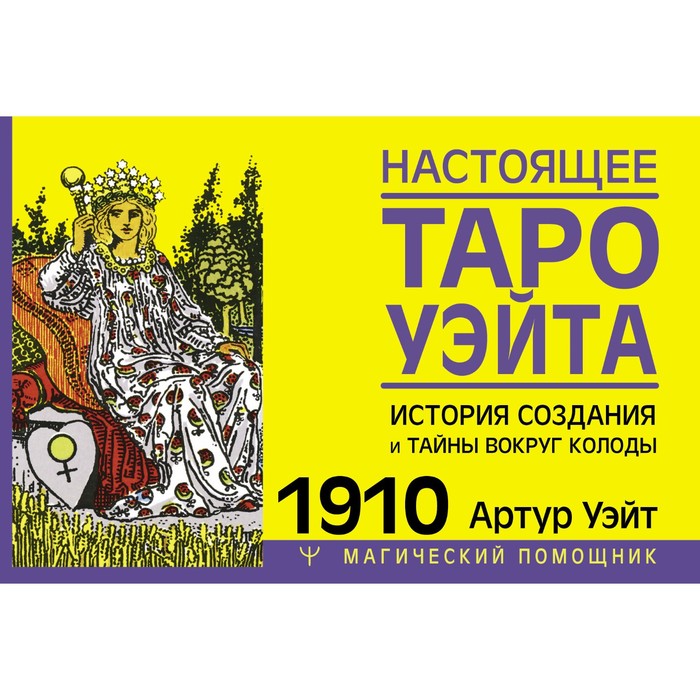 НАСТОЯЩЕЕ
ТАРО УЭЙТА

ИСТОРИЯ СОЗДАНИЯ
И ТАЙНЫ ВОКРУГ КОЛОДЫ

1910 Артур Уэйт

МАГИЧЕСКИЙ ПОМОЩНИК